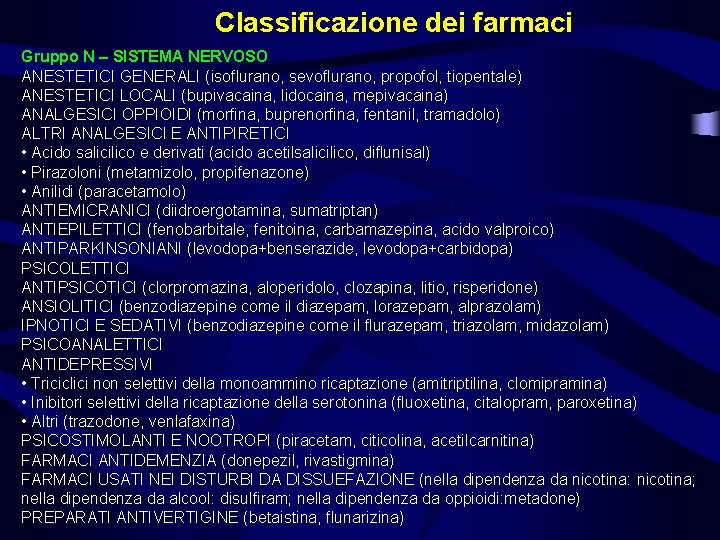 Classificazione dei farmaci

Gruppo N – SISTEMA NERVOSO
ANESTETICI GENERALI (isoflurano, sevoflurano, propofol, tiopentale)
ANESTETICI LOCALI (bupivacaina, lidocaina, mepivacaina)
ANALGESICI OPPIOIDI (morfina, buprenorfina, fentanil, tramadolo)
ALTRI ANALGESICI E ANTIPIRETICI
• Acido salicilico e derivati (acido acetilsalicilico, diflunisal)
• Pirazoloni (metamizolo, propifenazone)
• Anilidi (paracetamolo)
ANTIEMICRANICI (diidroergotamina, sumatriptan)
ANTIEPILETTICI (fenobarbitale, fenitoina, carbamazepina, acido valproico)
ANTIPARKINSONIANI (levodopa+benserazide, levodopa+carbidopa)
PSICOLETTICI
ANTIPSICOTICI (clorpromazina, aloperidolo, clozapina, litio, risperidone)
ANSIOLITICI (benzodiazepine come il diazepam, lorazepam, alprazolam)
IPNOTICI E SEDATIVI (benzodiazepine come il flurazepam, triazolam, midazolam)
PSICOANALETTICI
ANTIDEPRESSIVI
• Triciclici non selettivi della monoammino ricaptazione (amitriptilina, clomipramina)
• Inibitori selettivi della ricaptazione della serotonina (fluoxetina, citalopram, paroxetina)
• Altri (trazodone, venlafaxina)
PSICOSTIMOLANTI E NOOTROPI (piracetam, citicolina, acetilcarnitina)
FARMACI ANTIDEMENZIA (donepezil, rivastigmina)
FARMACI USATI NEI DISTURBI DA DISSUEFAZIONE (nella dipendenza da nicotina: nicotina; nella dipendenza da alcool: disulfiram; nella dipendenza da oppioidi:metadone)
PREPARATI ANTIVERTIGINE (betaistina, flunarizina)